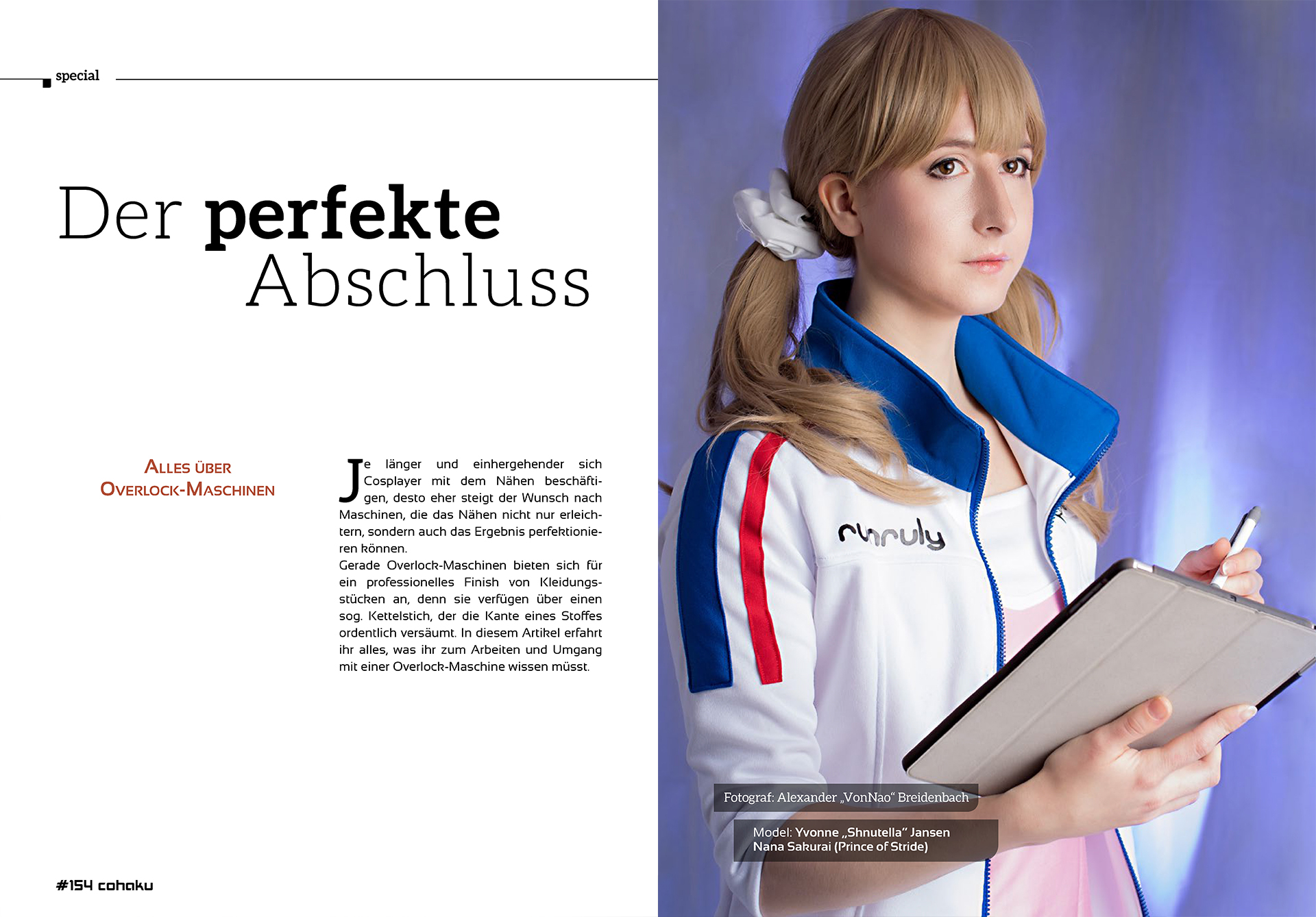 special

Der perfekte Abschluss

Alles über Overlock-Maschinen

Je länger und einhergehender sich Cosplayer mit dem Nähen beschäftigen, desto eher steigt der Wunsch nach Maschinen, die das Nähen nicht nur erleichtern, sondern auch das Ergebnis perfektionieren können.

Gerade Overlock-Maschinen bieten sich für ein professionelles Finish von Kleidungsstücken an, denn sie verfügen über einen sog. Kettelstich, der die Kante eines Stoffes ordentlich versäumt. In diesem Artikel erfahrt ihr alles, was ihr zum Arbeiten und Umgang mit einer Overlock-Maschine wissen müsst.

#154 cohaku

Fotograf: Alexander „VonNao“ Breidenbach

Model: Yvonne „Shnutella“ Jansen
Nana Sakurai (Prince of Stride)